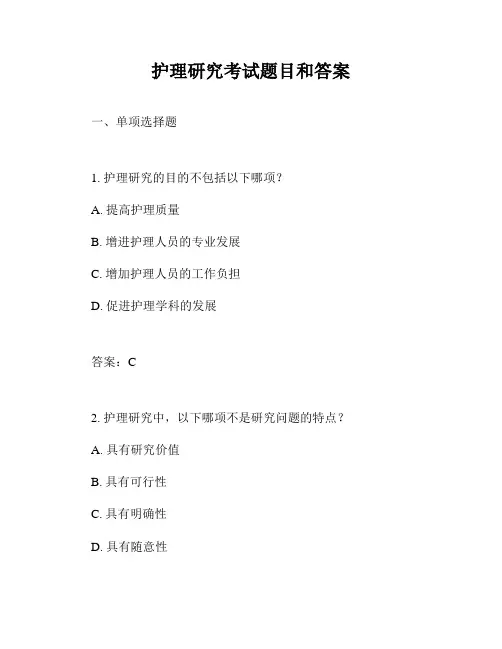 护理研究考试题目和答案

一、单项选择题

1. 护理研究的目的不包括以下哪项?

A. 提高护理质量

B. 增进护理人员的专业发展

C. 增加护理人员的工作负担

D. 促进护理学科的发展

答案：C

2. 护理研究中，以下哪项不是研究问题的特点？

A. 具有研究价值

B. 具有可行性

C. 具有明确性

D. 具有随意性